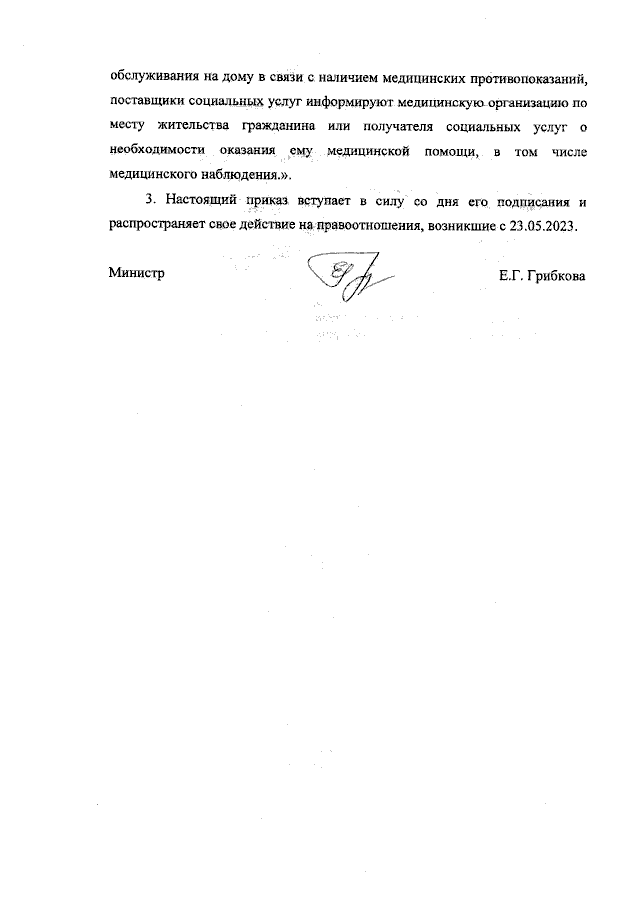 обслуживания на дому в связи с наличием медицинских противопоказаний, поставщики социальных услуг информируют медицинскую организацию по месту жительства гражданина или получателя социальных услуг о необходимости оказания ему медицинской помощи, в том числе медицинского наблюдения.».

3. Настоящий приказ вступает в силу со дня его подписания и распространяет свое действие на правоотношения, возникшие с 23.05.2023.

Министр

Е.Г. Грибкова